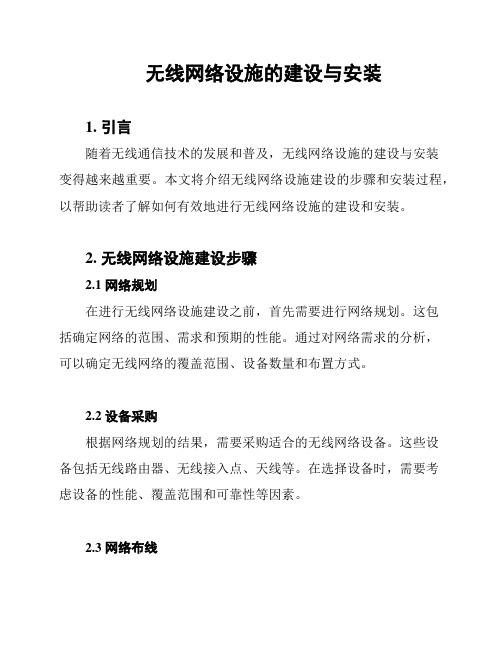 无线网络设施的建设与安装

1. 引言

随着无线通信技术的发展和普及，无线网络设施的建设与安装变得越来越重要。本文将介绍无线网络设施建设的步骤和安装过程，以帮助读者了解如何有效地进行无线网络设施的建设和安装。

2. 无线网络设施建设步骤

2.1 网络规划

在进行无线网络设施建设之前，首先需要进行网络规划。这包括确定网络的范围、需求和预期的性能。通过对网络需求的分析，可以确定无线网络的覆盖范围、设备数量和布置方式。

2.2 设备采购

根据网络规划的结果，需要采购适合的无线网络设备。这些设备包括无线路由器、无线接入点、天线等。在选择设备时，需要考虑设备的性能、覆盖范围和可靠性等因素。

2.3 网络布线